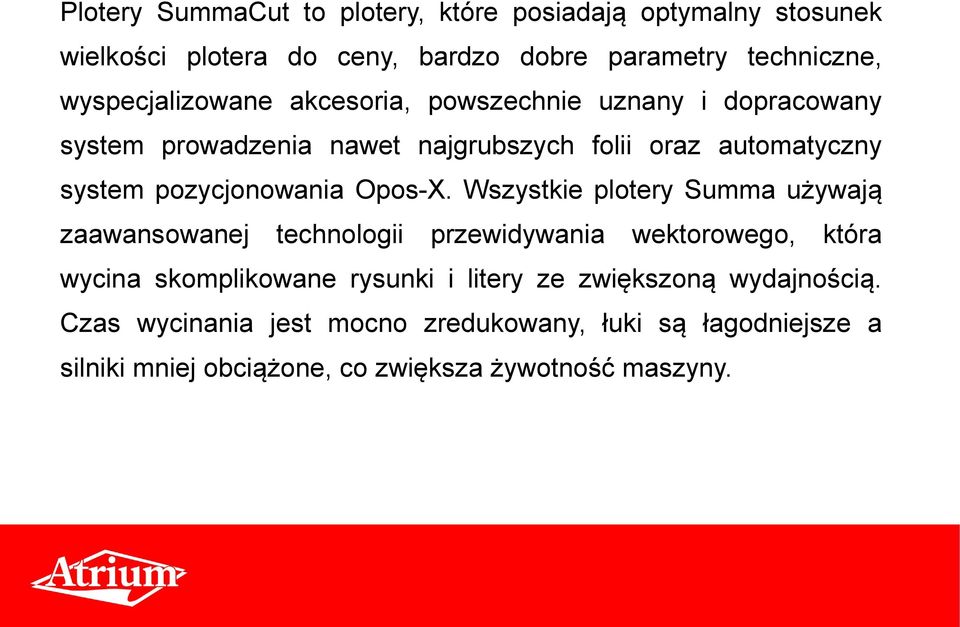 Plotery SummaCut to plotery, które posiadają optymalny stosunek wielkości plotera do ceny, bardzo dobre parametry techniczne, wyspecjalizowane akcesoria, powszechnie uznany i dopracowany system prowadzenia nawet najgrubszych folii oraz automatyczny system pozycjonowania Opos-X. Wszystkie plotery Summa używają zaawansowanej technologii przewidywania wektorowego, która wycina skomplikowane rysunki i litery ze zwiększoną wydajnością. Czas wycinania jest mocno zredukowany, łuki są łagodniejsze a silniki mniej obciążone, co zwiększa żywotność maszyny.

Atrium